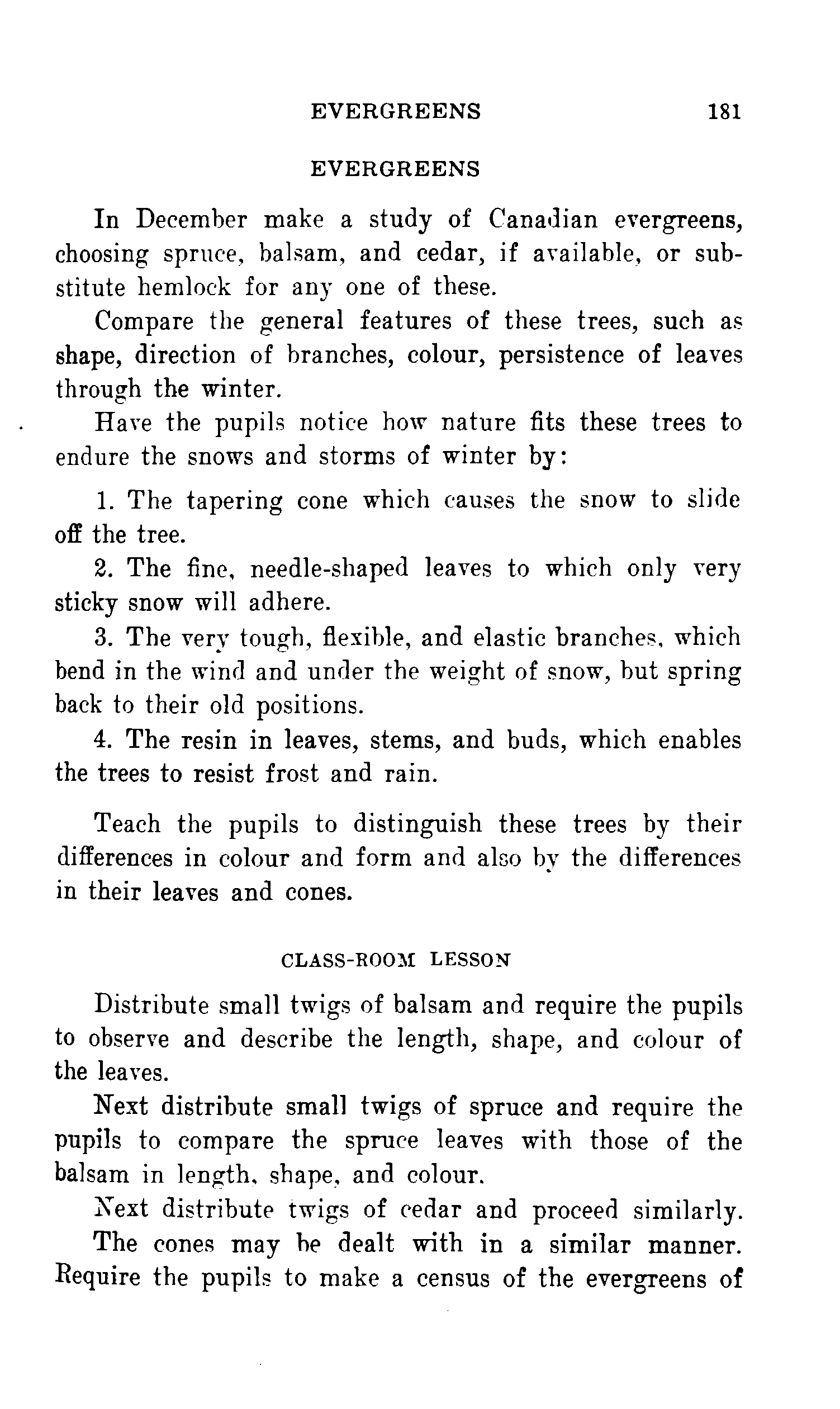 EVERGREENS 181

EVERGREENS

In December make a study of Canadian evergreens, choosing spruce, balsam, and cedar, if available, or substitute hemlock for any one of these.

Compare the general features of these trees, such as shape, direction of branches, colour, persistence of leaves through the winter.

Have the pupils notice how nature fits these trees to endure the snows and storms of winter by:

1. The tapering cone which causes the snow to slide off the tree.

2. The fine, needle-shaped leaves to which only very sticky snow will adhere.

3. The very tough, flexible, and elastic branches, which bend in the wind and under the weight of snow, but spring back to their old positions.

4. The resin in leaves, stems, and buds, which enables the trees to resist frost and rain.

Teach the pupils to distinguish these trees by their differences in colour and form and also by the differences in their leaves and cones.

CLASS-ROOM LESSON

Distribute small twigs of balsam and require the pupils to observe and describe the length, shape, and colour of the leaves.

Next distribute small twigs of spruce and require the pupils to compare the spruce leaves with those of the balsam in length, shape, and colour.

Next distribute twigs of cedar and proceed similarly.

The cones may be dealt with in a similar manner. Require the pupils to make a census of the evergreens of